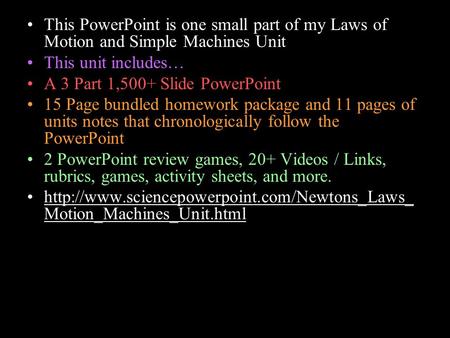 • This PowerPoint is one small part of my Laws of Motion and Simple Machines Unit
• This unit includes…
• A 3 Part 1,500+ Slide PowerPoint
• 15 Page bundled homework package and 11 pages of units notes that chronologically follow the PowerPoint
• 2 PowerPoint review games, 20+ Videos / Links, rubrics, games, activity sheets, and more.
• http://www.sciencepowerpoint.com/Newtons_Laws_Motion_Machines_Unit.html